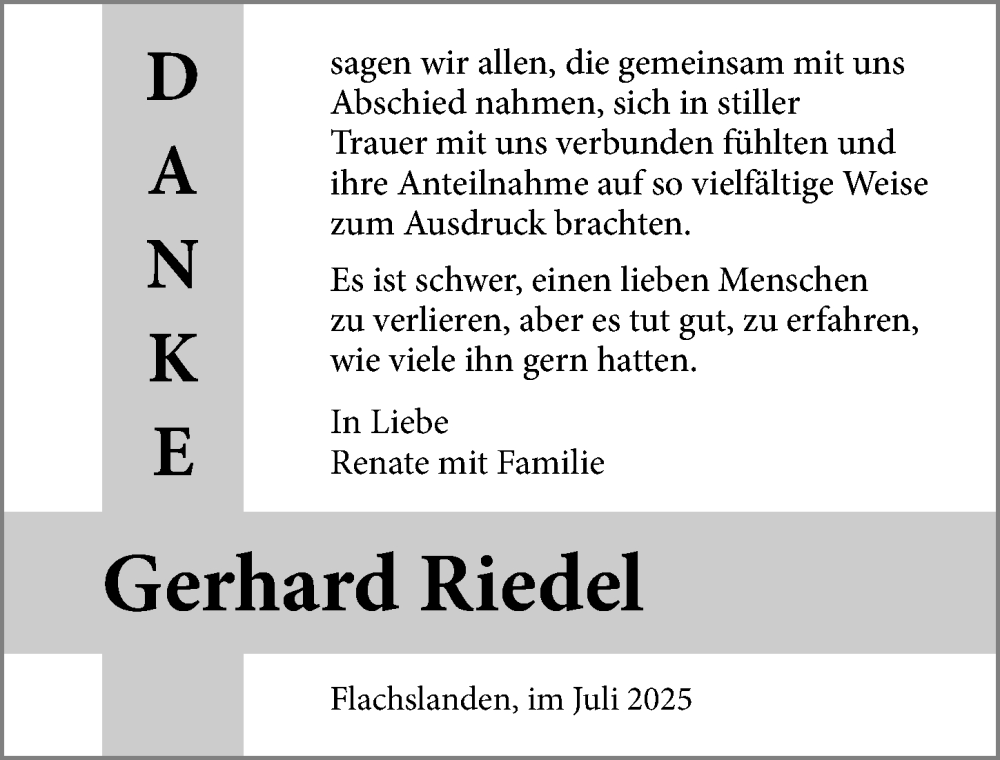 DANKE

sagen wir allen, die gemeinsam mit uns Abschied nahmen, sich in stiller Trauer mit uns verbunden fühlten und ihre Anteilnahme auf so vielfältige Weise zum Ausdruck brachten.

Es ist schwer, einen lieben Menschen zu verlieren, aber es tut gut, zu erfahren, wie viele ihn gern hatten.

In Liebe
Renate mit Familie

Gerhard Riedel

Flachslanden, im Juli 2025